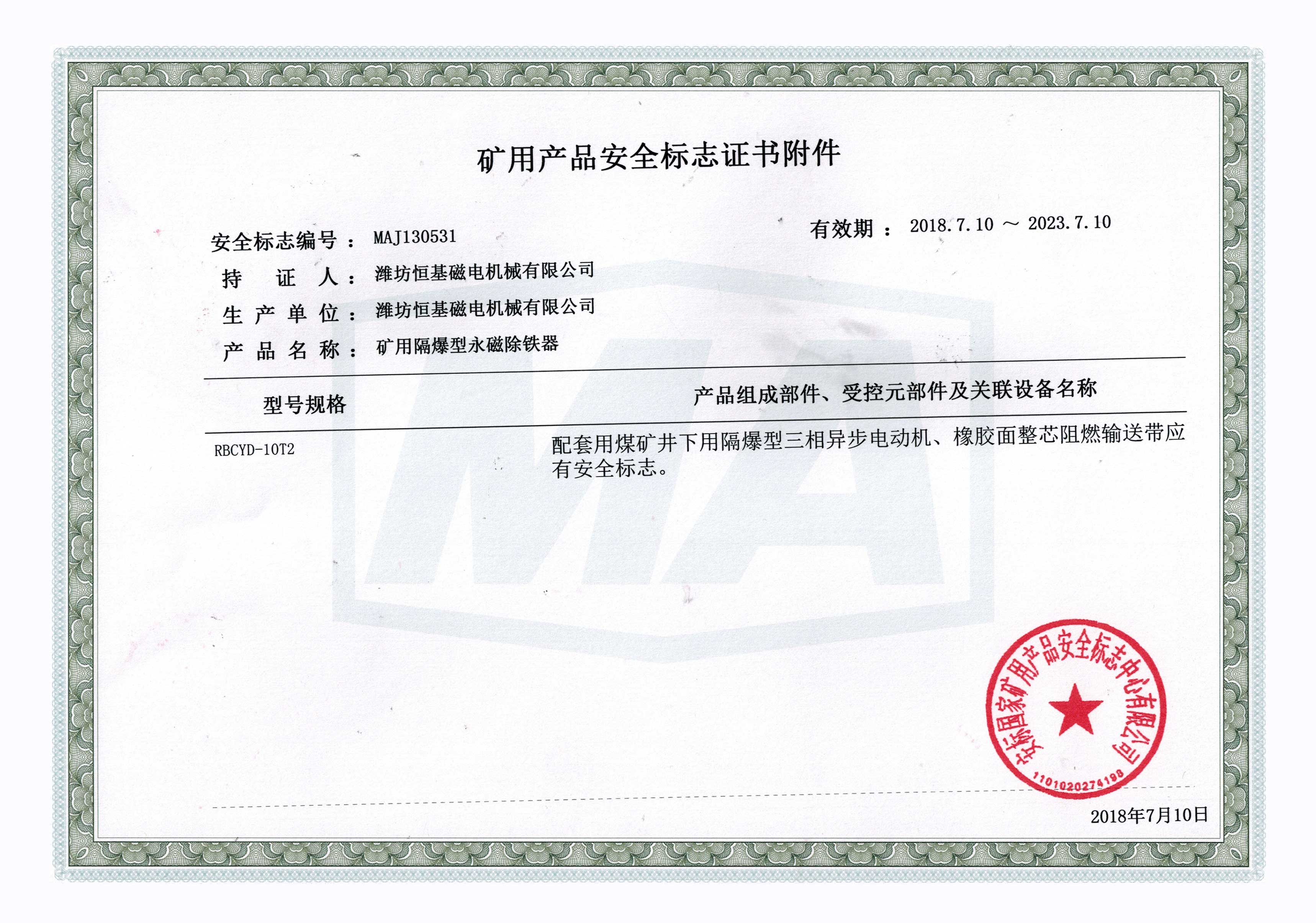 矿用产品安全标志证书附件

安全标志编号： MAJ130531

有效期： 2018.7.10 ～ 2023.7.10

持 证 人： 潍坊恒基磁电机械有限公司

生 产 单 位： 潍坊恒基磁电机械有限公司

产 品 名 称： 矿用隔爆型永磁除铁器

| 型号规格 | 产品组成部件、受控元部件及关联设备名称 |
|---|---|
| RBCYD-10T2 | 配套用煤矿井下用隔爆型三相异步电动机、橡胶面整芯阻燃输送带应有安全标志。 |

MA

安标国家矿用产品安全标志中心有限公司
1101020274198

2018年7月10日